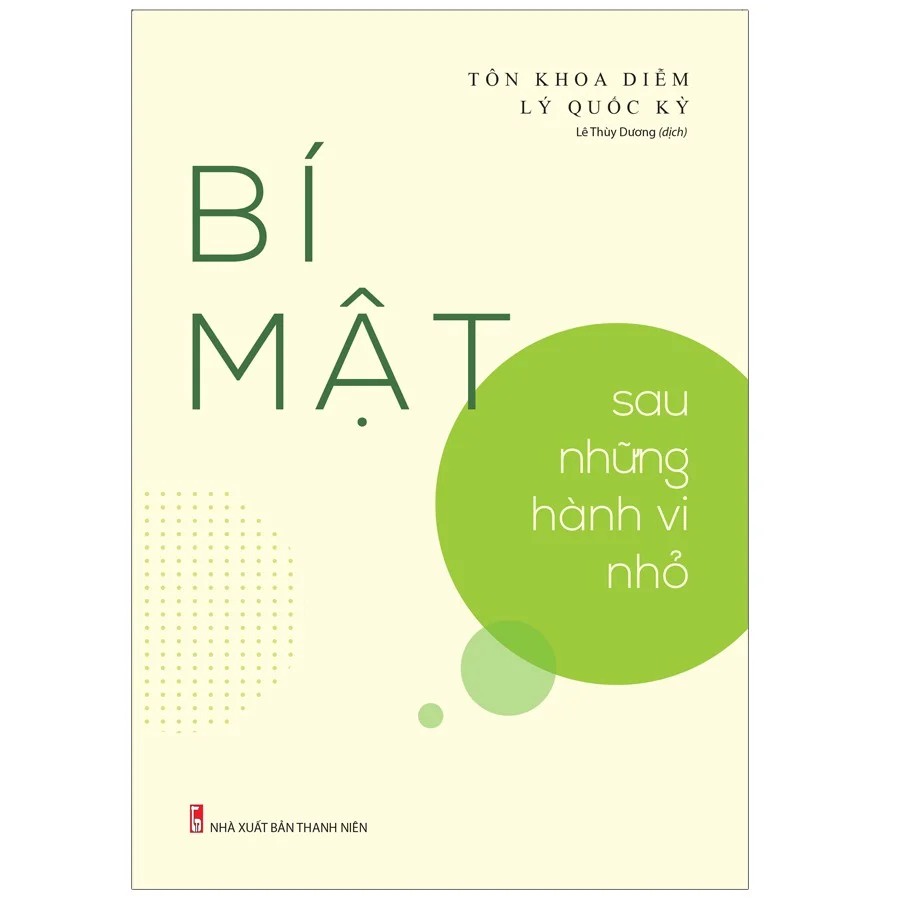 TÔN KHOA DIỄM
LÝ QUỐC KỲ
Lê Thùy Dương (dịch)

BÍ
MẬT
sau
những
hành vi
nhỏ

NHÀ XUẤT BẢN THANH NIÊN